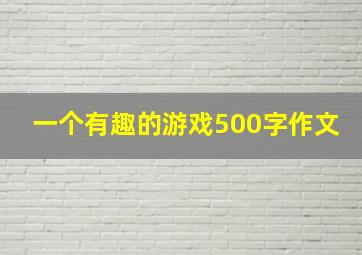 一个有趣的游戏500字作文